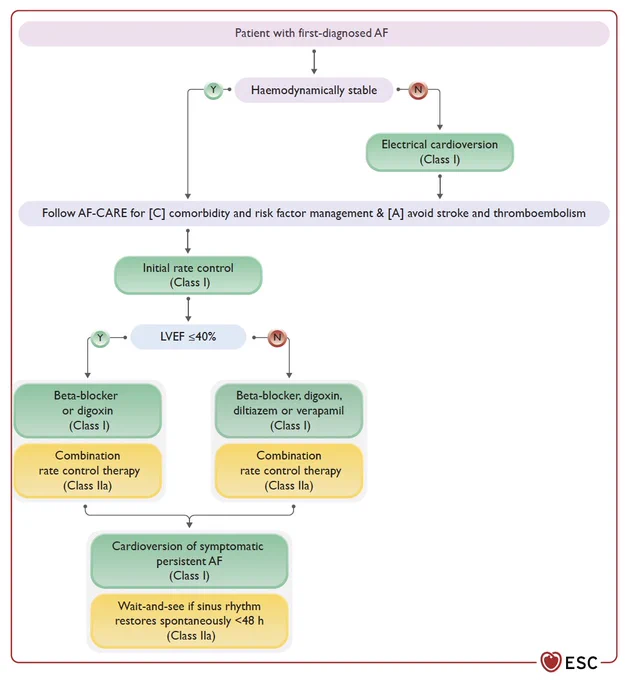 Patient with first-diagnosed AF

Y

Haemodynamically stable

N

Electrical cardioversion
(Class I)

Follow AF-CARE for [C] comorbidity and risk factor management & [A] avoid stroke and thromboembolism

Initial rate control
(Class I)

Y

LVEF ≤40%

N

Beta-blocker or digoxin
(Class I)

Combination rate control therapy
(Class IIa)

Beta-blocker, digoxin, diltiazem or verapamil
(Class I)

Combination rate control therapy
(Class IIa)

Cardioversion of symptomatic persistent AF
(Class I)

Wait-and-see if sinus rhythm restores spontaneously <48 h
(Class IIa)

ESC